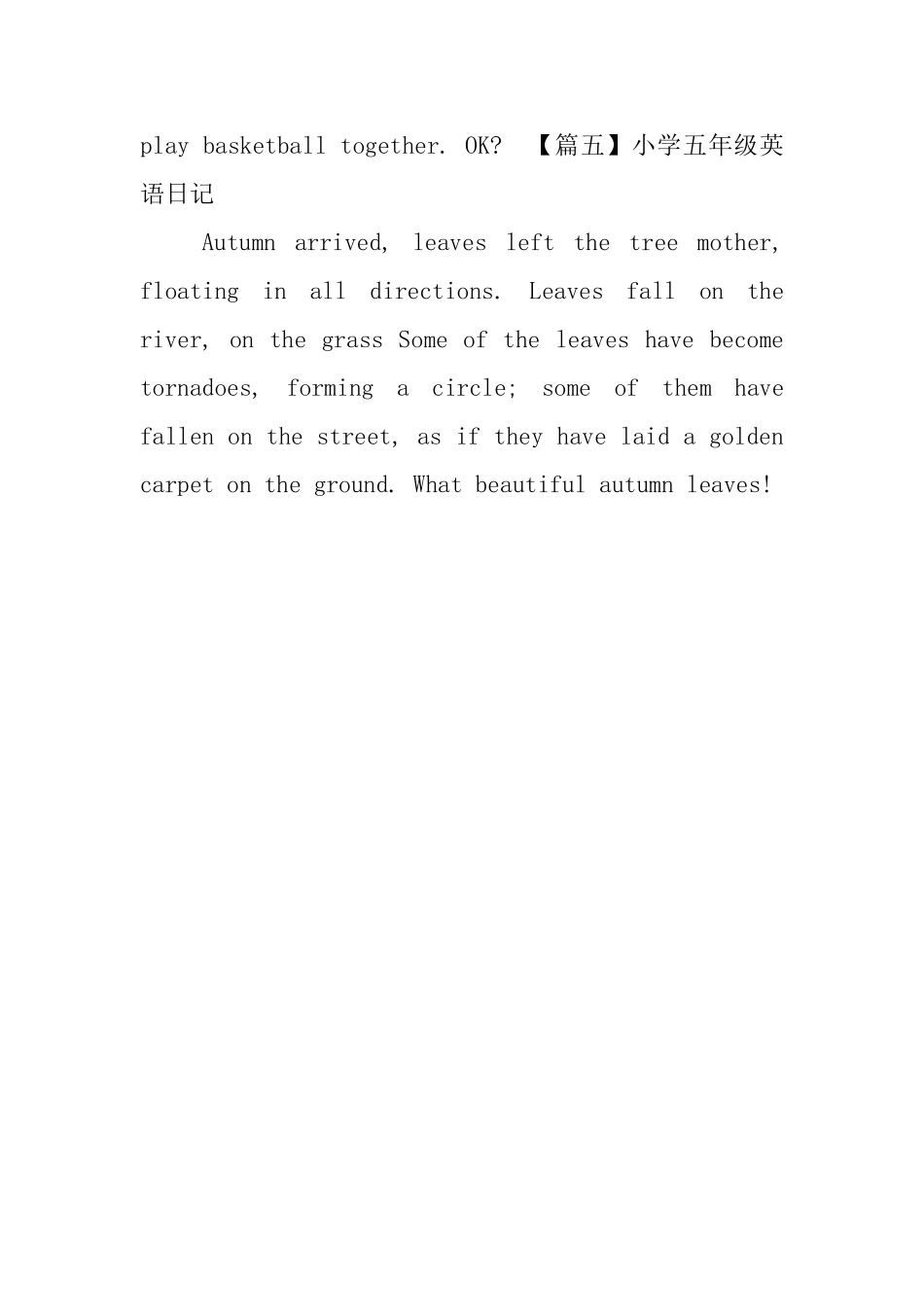 play basketball together. OK? 【篇五】小学五年级英语日记

Autumn arrived, leaves left the tree mother, floating in all directions. Leaves fall on the river, on the grass Some of the leaves have become tornadoes, forming a circle; some of them have fallen on the street, as if they have laid a golden carpet on the ground. What beautiful autumn leaves!